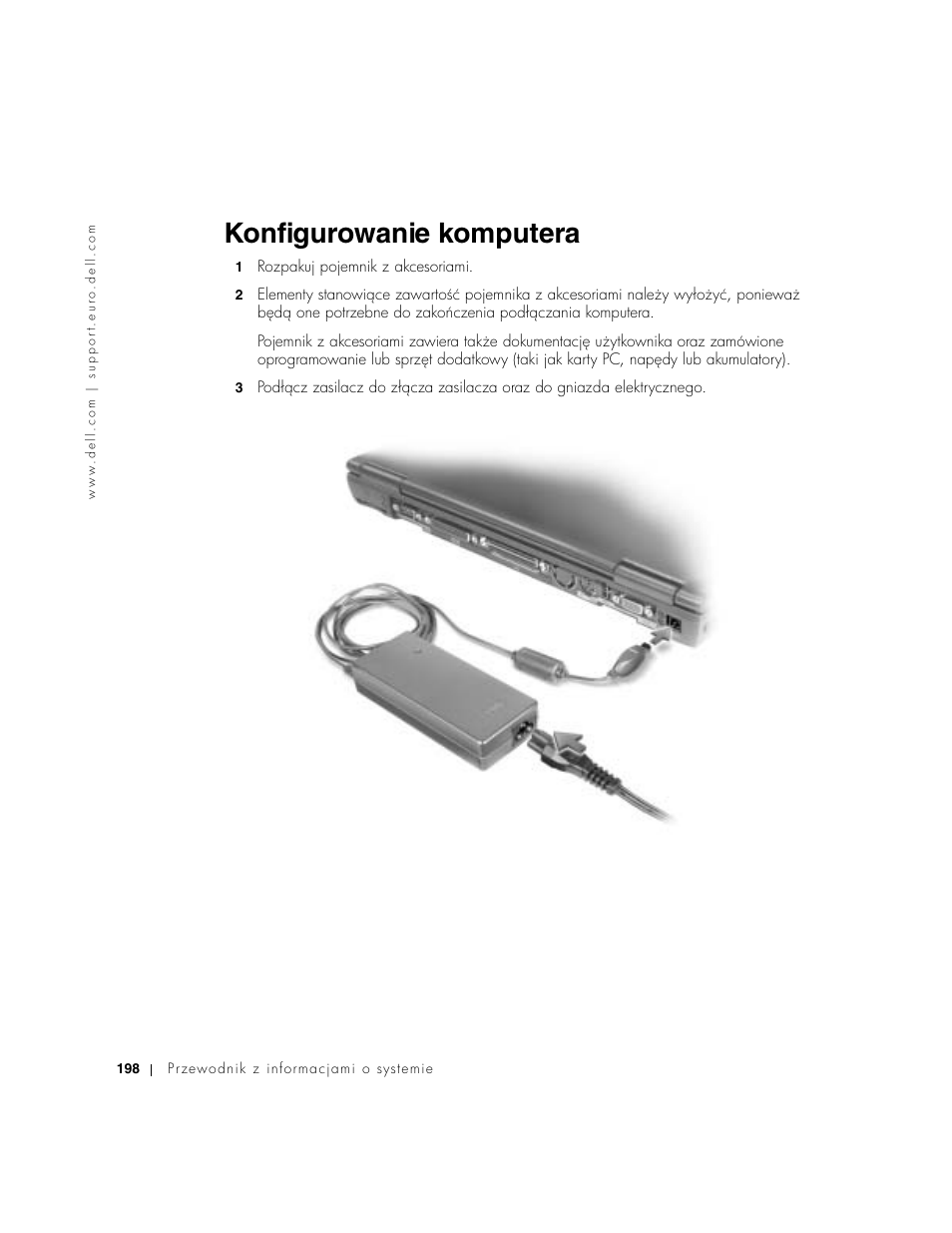 www.dell.com | support.euro.dell.com

Konfigurowanie komputera

1 Rozpakuj pojemnik z akcesoriami.

2 Elementy stanowiące zawartość pojemnika z akcesoriami należy wyłożyć, ponieważ będą one potrzebne do zakończenia podłączania komputera.

Pojemnik z akcesoriami zawiera także dokumentację użytkownika oraz zamówione oprogramowanie lub sprzęt dodatkowy (taki jak karty PC, napędy lub akumulatory).

3 Podłącz zasilacz do złącza zasilacza oraz do gniazda elektrycznego.

198 | Przewodnik z informacjami o systemie